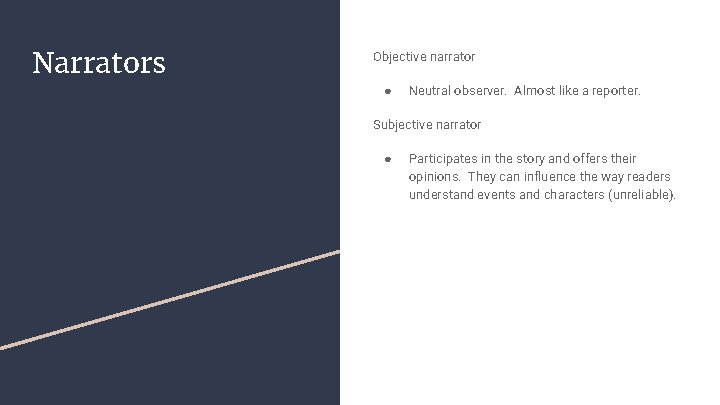 Narrators

Objective narrator

● Neutral observer. Almost like a reporter.

Subjective narrator

● Participates in the story and offers their opinions. They can influence the way readers understand events and characters (unreliable).